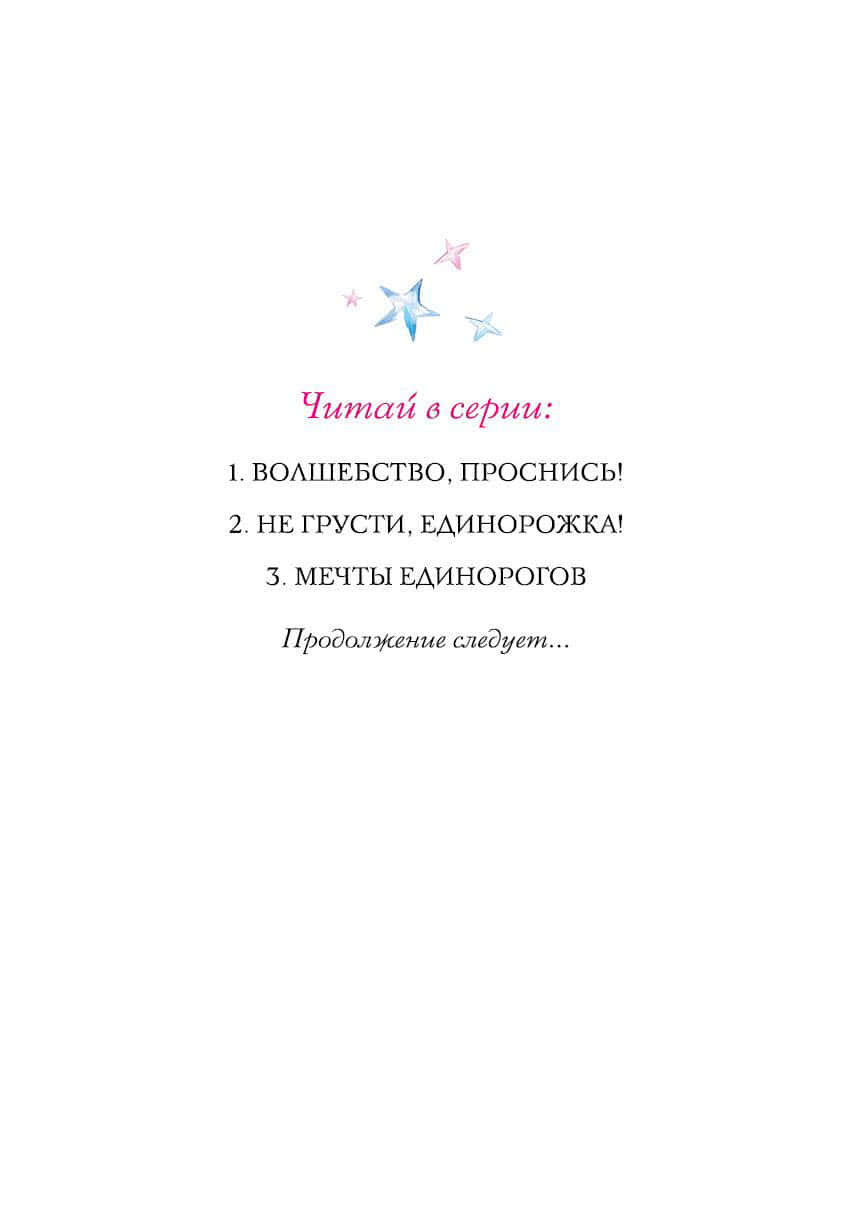 Читай в серии:

1. ВОЛШЕБСТВО, ПРОСНИСЬ!

2. НЕ ГРУСТИ, ЕДИНОРОЖКА!

3. МЕЧТЫ ЕДИНОРОГОВ

Продолжение следует...